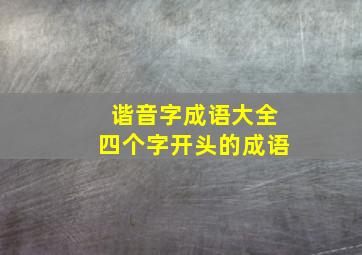 谐音字成语大全
四个字开头的成语